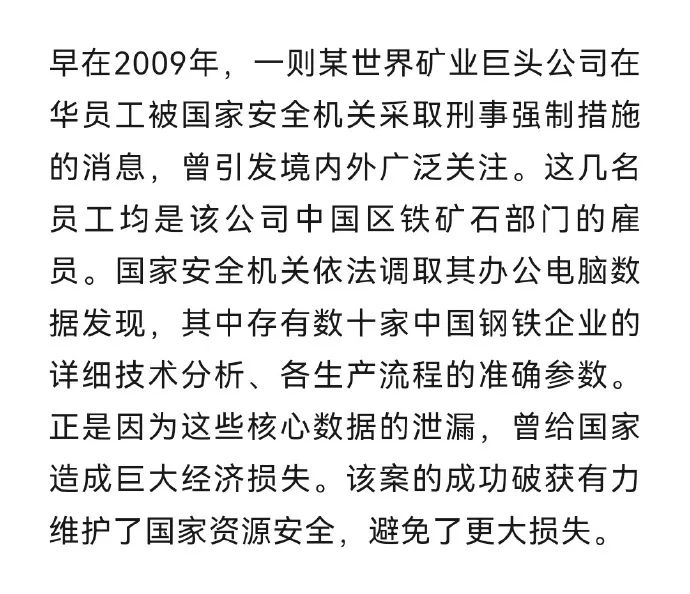 早在2009年，一则某世界矿业巨头公司在华员工被国家安全机关采取刑事强制措施的消息，曾引发境内外广泛关注。这几名员工均是该公司中国区铁矿石部门的雇员。国家安全机关依法调取其办公电脑数据发现，其中存有数十家中国钢铁企业的详细技术分析、各生产流程的准确参数。正是因为这些核心数据的泄漏，曾给国家造成巨大经济损失。该案的成功破获有力维护了国家资源安全，避免了更大损失。